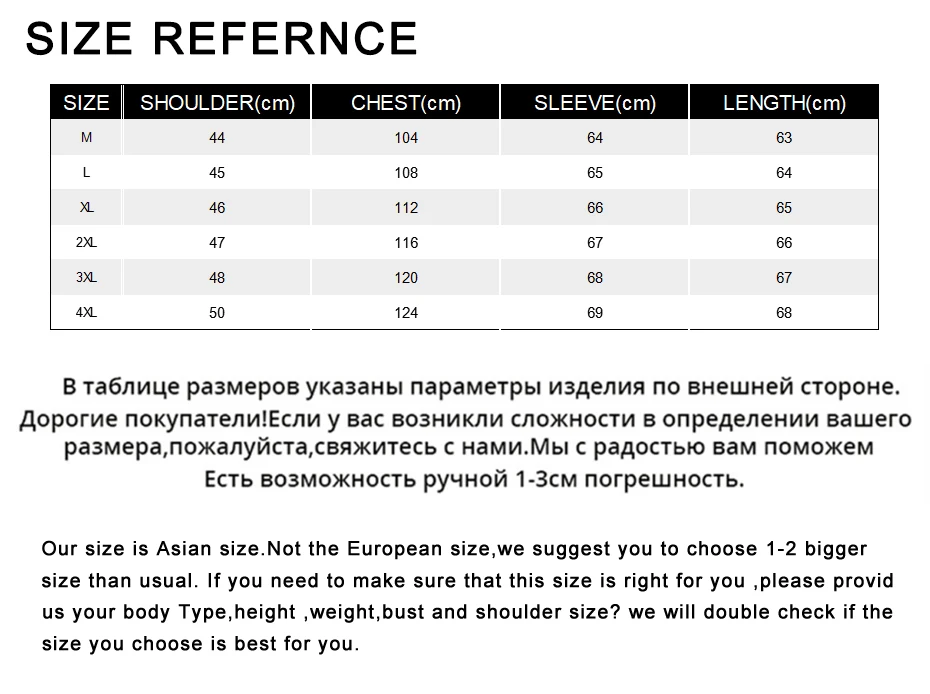 SIZE REFERNCE

| SIZE | SHOULDER(cm) | CHEST(cm) | SLEEVE(cm) | LENGTH(cm) |
|---|---|---|---|---|
| M | 44 | 104 | 64 | 63 |
| L | 45 | 108 | 65 | 64 |
| XL | 46 | 112 | 66 | 65 |
| 2XL | 47 | 116 | 67 | 66 |
| 3XL | 48 | 120 | 68 | 67 |
| 4XL | 50 | 124 | 69 | 68 |

В таблице размеров указаны параметры изделия по внешней стороне. Дорогие покупатели!Если у вас возникли сложности в определении вашего размера,пожалуйста,свяжитесь с нами.Мы с радостью вам поможем Есть возможность ручной 1-3см погрешность.

Our size is Asian size.Not the European size,we suggest you to choose 1-2 bigger size than usual. If you need to make sure that this size is right for you ,please provid us your body Type,height ,weight,bust and shoulder size? we will double check if the size you choose is best for you.